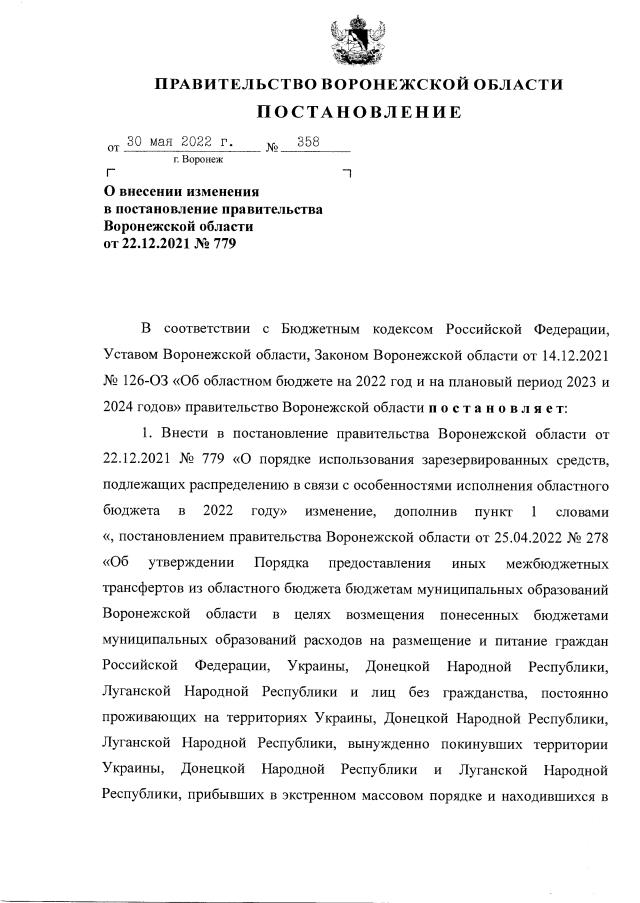 ПРАВИТЕЛЬСТВО ВОРОНЕЖСКОЙ ОБЛАСТИ

ПОСТАНОВЛЕНИЕ

от 30 мая 2022 г. № 358

г. Воронеж

О внесении изменения в постановление правительства Воронежской области от 22.12.2021 № 779

В соответствии с Бюджетным кодексом Российской Федерации, Уставом Воронежской области, Законом Воронежской области от 14.12.2021 № 126-ОЗ «Об областном бюджете на 2022 год и на плановый период 2023 и 2024 годов» правительство Воронежской области постановляет:

1. Внести в постановление правительства Воронежской области от 22.12.2021 № 779 «О порядке использования зарезервированных средств, подлежащих распределению в связи с особенностями исполнения областного бюджета в 2022 году» изменение, дополнив пункт 1 словами «, постановлением правительства Воронежской области от 25.04.2022 № 278 «Об утверждении Порядка предоставления иных межбюджетных трансфертов из областного бюджета бюджетам муниципальных образований Воронежской области в целях возмещения понесенных бюджетами муниципальных образований расходов на размещение и питание граждан Российской Федерации, Украины, Донецкой Народной Республики, Луганской Народной Республики и лиц без гражданства, постоянно проживающих на территориях Украины, Донецкой Народной Республики, Луганской Народной Республики, вынужденно покинувших территории Украины, Донецкой Народной Республики и Луганской Народной Республики, прибывших в экстренном массовом порядке и находившихся в